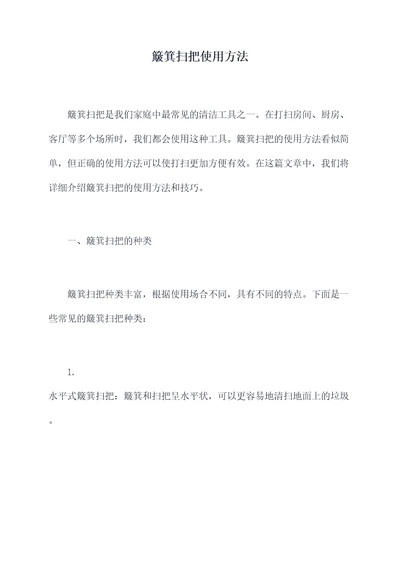 簸箕扫把使用方法

簸箕扫把是我们家庭中最常见的清洁工具之一。在打扫房间、厨房、客厅等多个场所时，我们都会使用这种工具。簸箕扫把的使用方法看似简单，但正确的使用方法可以使打扫更加方便有效。在这篇文章中，我们将详细介绍簸箕扫把的使用方法和技巧。

一、簸箕扫把的种类

簸箕扫把种类丰富，根据使用场合不同，具有不同的特点。下面是一些常见的簸箕扫把种类：

1.
水平式簸箕扫把：簸箕和扫把呈水平状，可以更容易地清扫地面上的垃圾。